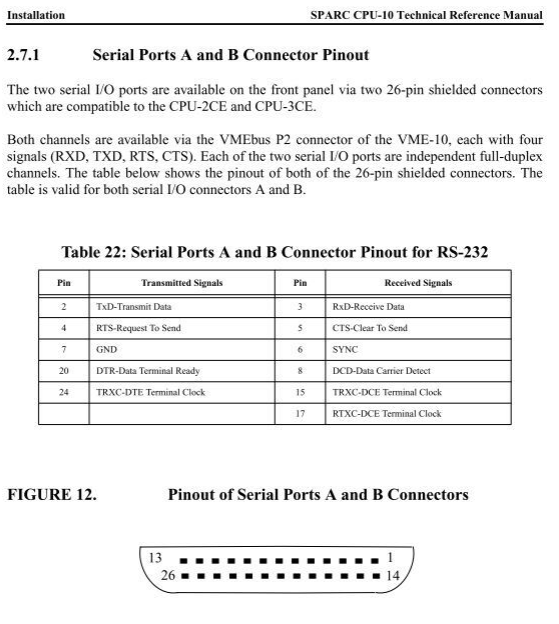 Installation SPARC CPU-10 Technical Reference Manual

2.7.1 Serial Ports A and B Connector Pinout

The two serial I/O ports are available on the front panel via two 26-pin shielded connectors which are compatible to the CPU-2CE and CPU-3CE.

Both channels are available via the VMEbus P2 connector of the VME-10, each with four signals (RXD, TXD, RTS, CTS). Each of the two serial I/O ports are independent full-duplex channels. The table below shows the pinout of both of the 26-pin shielded connectors. The table is valid for both serial I/O connectors A and B.

Table 22: Serial Ports A and B Connector Pinout for RS-232

| Pin | Transmitted Signals | Pin | Received Signals |
|---|---|---|---|
| 2 | TxD-Transmit Data | 3 | RxD-Receive Data |
| 4 | RTS-Request To Send | 5 | CTS-Clear To Send |
| 7 | GND | 6 | SYNC |
| 20 | DTR-Data Terminal Ready | 8 | DCD-Data Carrier Detect |
| 24 | TRXC-DTE Terminal Clock | 15 | TRXC-DCE Terminal Clock |
| | | 17 | RTXC-DCE Terminal Clock |

FIGURE 12. Pinout of Serial Ports A and B Connectors

13 1
26 14